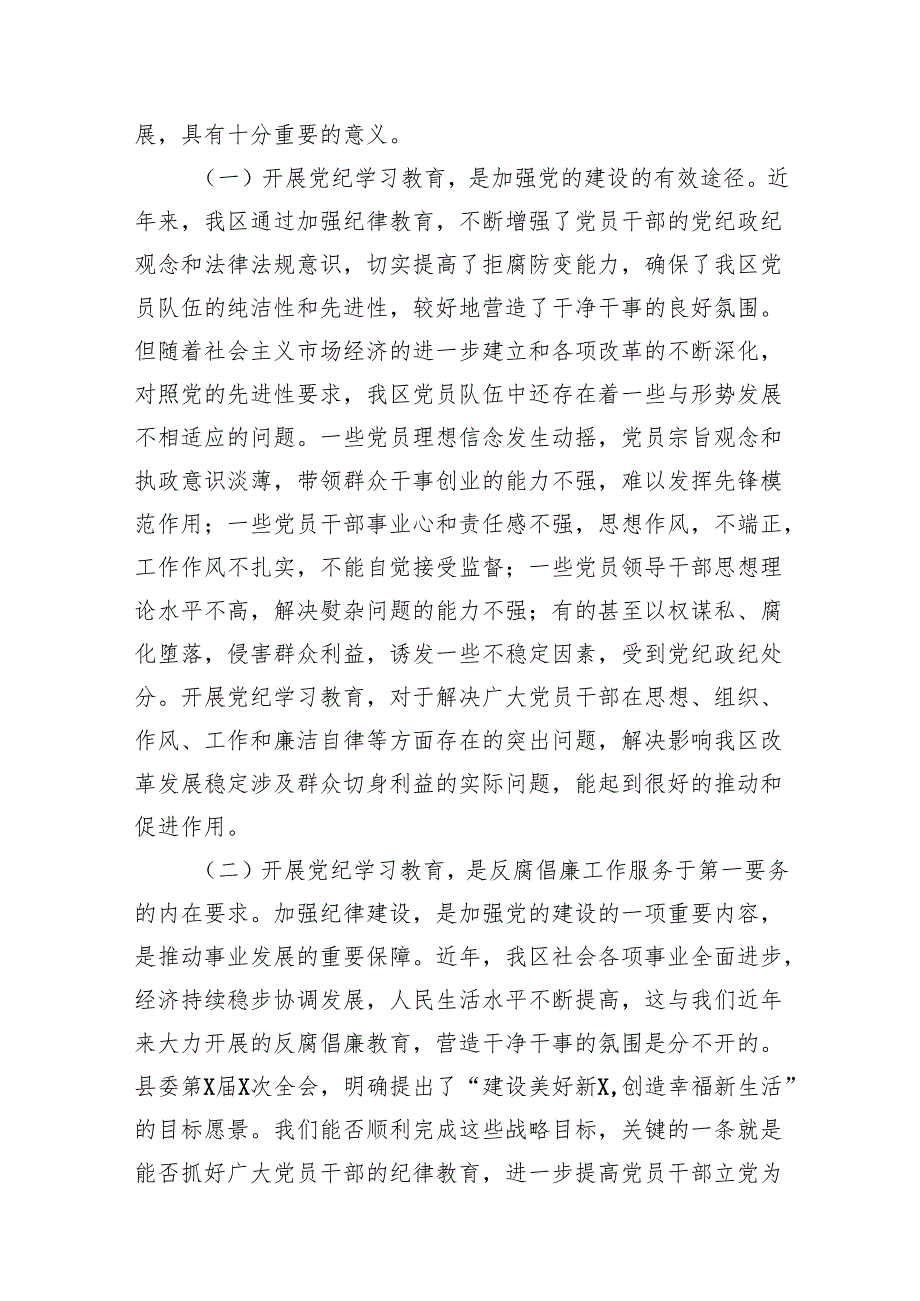 展，具有十分重要的意义。

（一）开展党纪学习教育，是加强党的建设的有效途径。近年来，我区通过加强纪律教育，不断增强了党员干部的党纪政纪观念和法律法规意识，切实提高了拒腐防变能力，确保了我区党员队伍的纯洁性和先进性，较好地营造了干净干事的良好氛围。但随着社会主义市场经济的进一步建立和各项改革的不断深化，对照党的先进性要求，我区党员队伍中还存在着一些与形势发展不相适应的问题。一些党员理想信念发生动摇，党员宗旨观念和执政意识淡薄，带领群众干事创业的能力不强，难以发挥先锋模范作用；一些党员干部事业心和责任感不强，思想作风，不端正，工作作风不扎实，不能自觉接受监督；一些党员领导干部思想理论水平不高，解决熨杂问题的能力不强；有的甚至以权谋私、腐化堕落，侵害群众利益，诱发一些不稳定因素，受到党纪政纪处分。开展党纪学习教育，对于解决广大党员干部在思想、组织、作风、工作和廉洁自律等方面存在的突出问题，解决影响我区改革发展稳定涉及群众切身利益的实际问题，能起到很好的推动和促进作用。

（二）开展党纪学习教育，是反腐倡廉工作服务于第一要务的内在要求。加强纪律建设，是加强党的建设的一项重要内容，是推动事业发展的重要保障。近年，我区社会各项事业全面进步，经济持续稳步协调发展，人民生活水平不断提高，这与我们近年来大力开展的反腐倡廉教育，营造干净干事的氛围是分不开的。县委第X届X次全会，明确提出了“建设美好新X,创造幸福新生活”的目标愿景。我们能否顺利完成这些战略目标，关键的一条就是能否抓好广大党员干部的纪律教育，进一步提高党员干部立党为